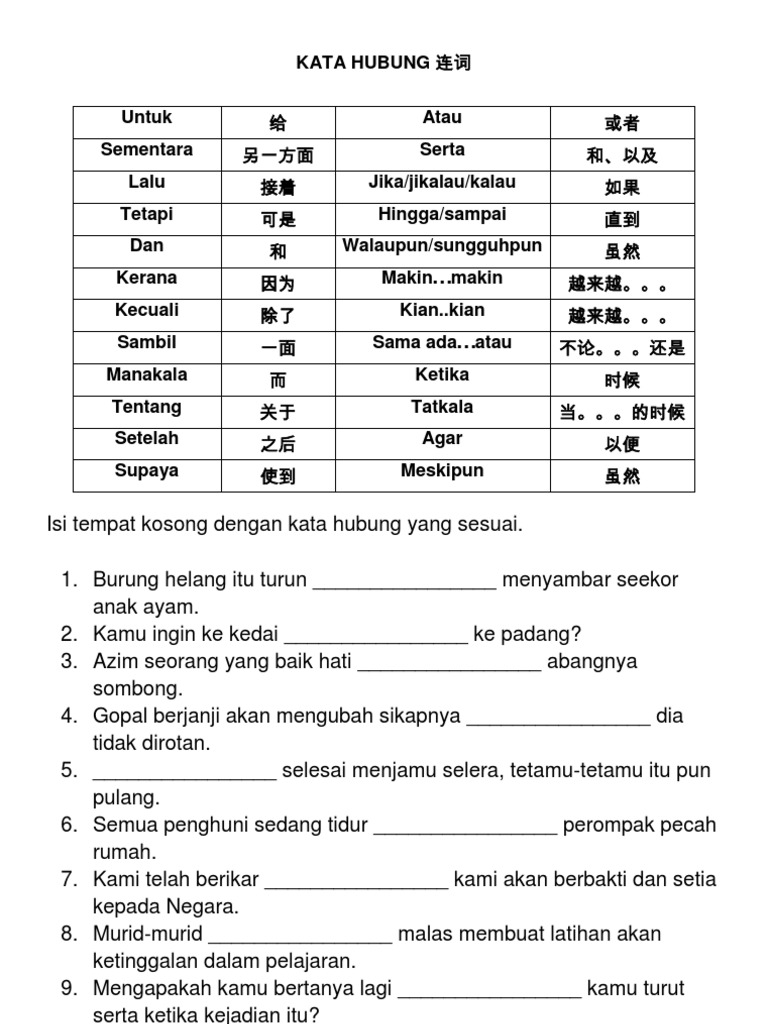 KATA HUBUNG 连词

| Untuk | 给 | Atau | 或者 |
|---|---|---|---|
| Sementara | 另一方面 | Serta | 和、以及 |
| Lalu | 接着 | Jika/jikalau/kalau | 如果 |
| Tetapi | 可是 | Hingga/sampai | 直到 |
| Dan | 和 | Walaupun/sungguhpun | 虽然 |
| Kerana | 因为 | Makin…makin | 越来越。。。 |
| Kecuali | 除了 | Kian..kian | 越来越。。。 |
| Sambil | 一面 | Sama ada…atau | 不论。。。还是 |
| Manakala | 而 | Ketika | 时候 |
| Tentang | 关于 | Tatkala | 当。。。的时候 |
| Setelah | 之后 | Agar | 以便 |
| Supaya | 使到 | Meskipun | 虽然 |

Isi tempat kosong dengan kata hubung yang sesuai.

1. Burung helang itu turun ________________ menyambar seekor anak ayam.
2. Kamu ingin ke kedai ________________ ke padang?
3. Azim seorang yang baik hati ________________ abangnya sombong.
4. Gopal berjanji akan mengubah sikapnya ________________ dia tidak dirotan.
5. ________________ selesai menjamu selera, tetamu-tetamu itu pun pulang.
6. Semua penghuni sedang tidur ________________ perompak pecah rumah.
7. Kami telah berikar ________________ kami akan berbakti dan setia kepada Negara.
8. Murid-murid ________________ malas membuat latihan akan ketinggalan dalam pelajaran.
9. Mengapakah kamu bertanya lagi ________________ kamu turut serta ketika kejadian itu?